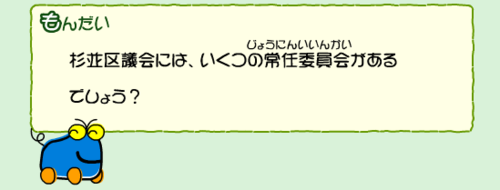 もんだい

杉並区議会には、いくつの常任委員会(じょうにんいいんかい)があるでしょう？